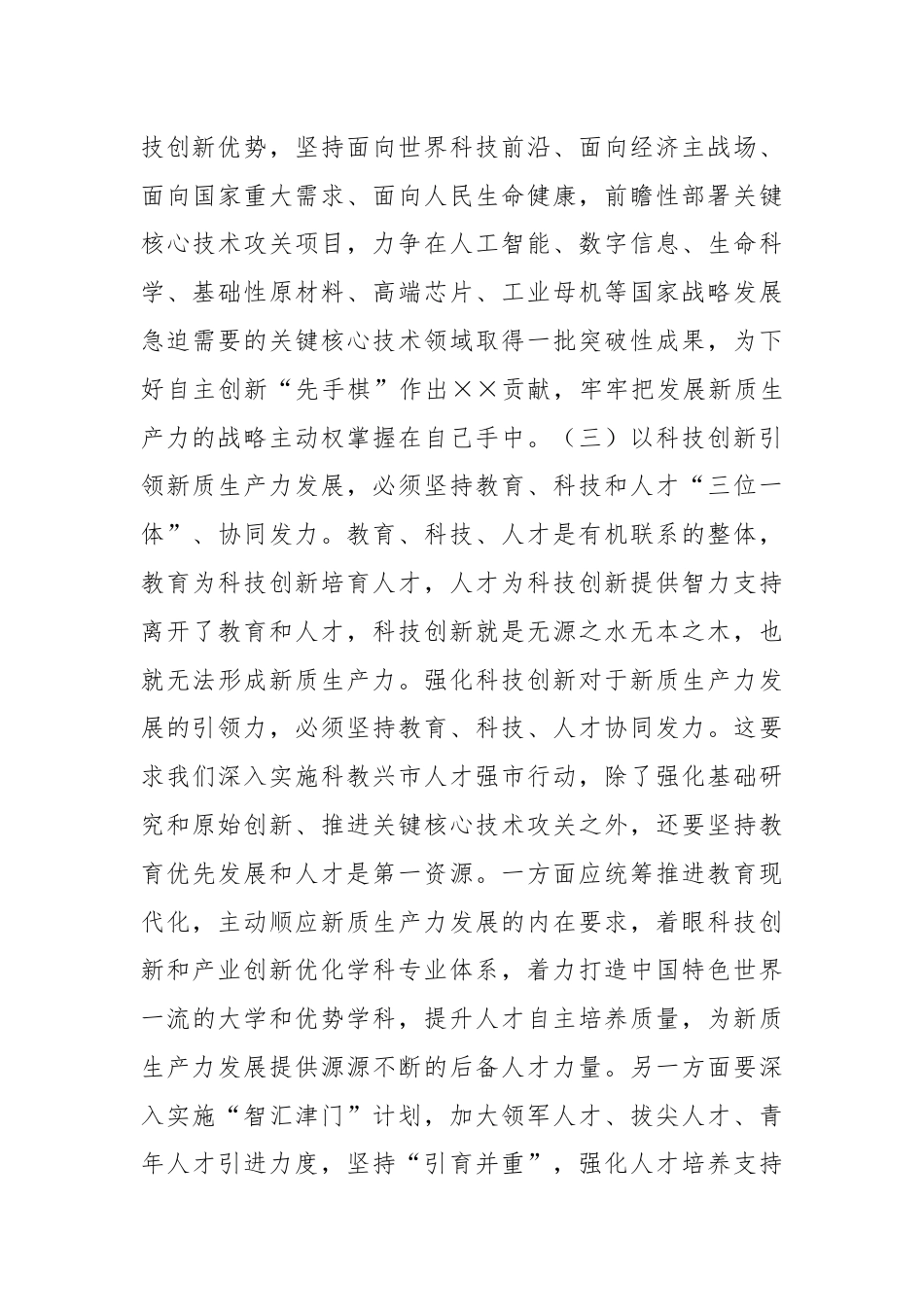 技创新优势，坚持面向世界科技前沿、面向经济主战场、面向国家重大需求、面向人民生命健康，前瞻性部署关键核心技术攻关项目，力争在人工智能、数字信息、生命科学、基础性原材料、高端芯片、工业母机等国家战略发展急迫需要的关键核心技术领域取得一批突破性成果，为下好自主创新“先手棋”作出××贡献，牢牢把发展新质生产力的战略主动权掌握在自己手中。（三）以科技创新引领新质生产力发展，必须坚持教育、科技和人才“三位一体”、协同发力。教育、科技、人才是有机联系的整体，教育为科技创新培育人才，人才为科技创新提供智力支持离开了教育和人才，科技创新就是无源之水无本之木，也就无法形成新质生产力。强化科技创新对于新质生产力发展的引领力，必须坚持教育、科技、人才协同发力。这要求我们深入实施科教兴市人才强市行动，除了强化基础研究和原始创新、推进关键核心技术攻关之外，还要坚持教育优先发展和人才是第一资源。一方面应统筹推进教育现代化，主动顺应新质生产力发展的内在要求，着眼科技创新和产业创新优化学科专业体系，着力打造中国特色世界一流的大学和优势学科，提升人才自主培养质量，为新质生产力发展提供源源不断的后备人才力量。另一方面要深入实施“智汇津门”计划，加大领军人才、拔尖人才、青年人才引进力度，坚持“引育并重”，强化人才培养支持